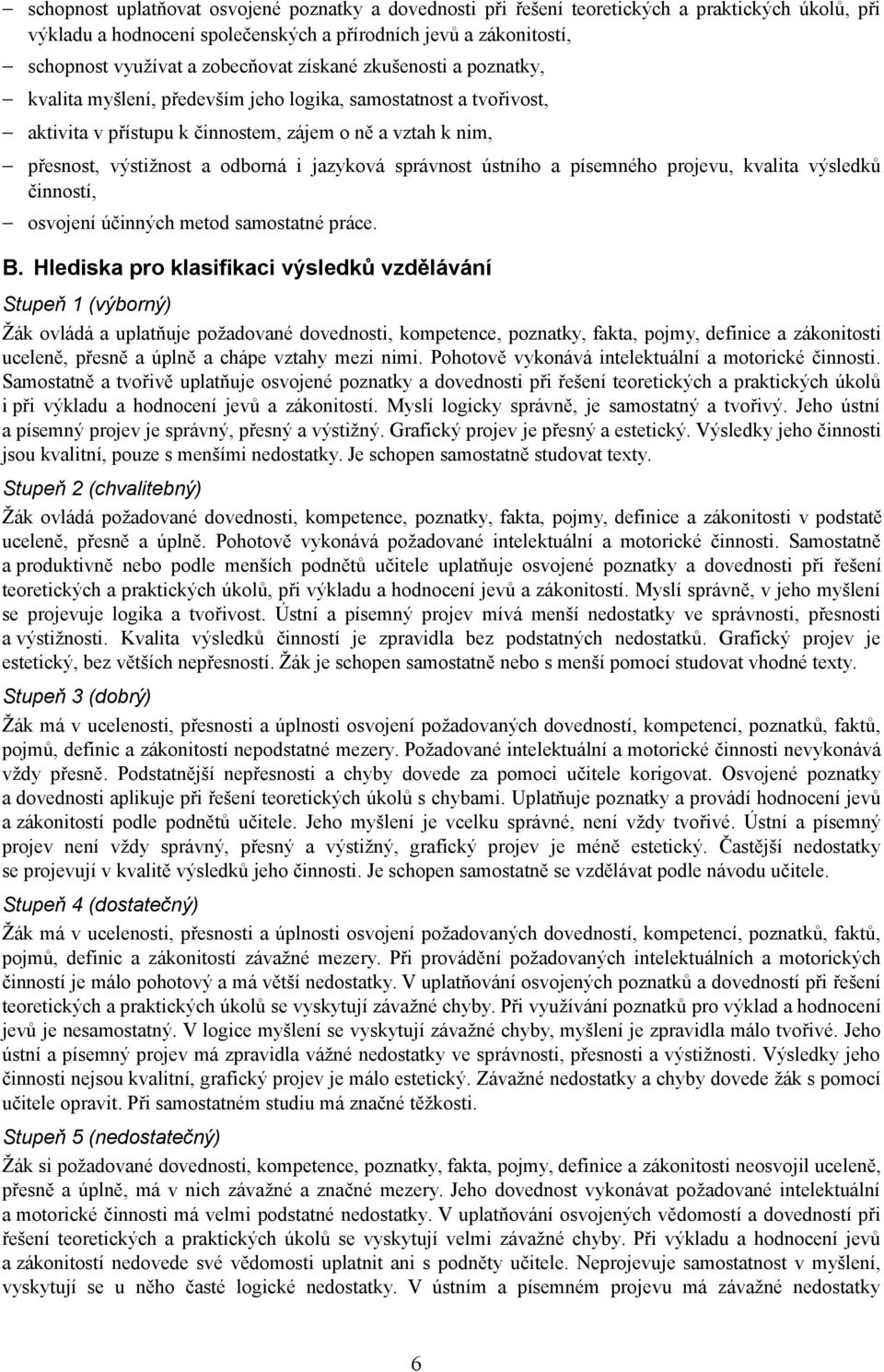 – schopnost uplatňovat osvojené poznatky a dovednosti při řešení teoretických a praktických úkolů, při výkladu a hodnocení společenských a přírodních jevů a zákonitostí,
– schopnost využívat a zobecňovat získané zkušenosti a poznatky,
– kvalita myšlení, především jeho logika, samostatnost a tvořivost,
– aktivita v přístupu k činnostem, zájem o ně a vztah k nim,
– přesnost, výstižnost a odborná i jazyková správnost ústního a písemného projevu, kvalita výsledků činností,
– osvojení účinných metod samostatné práce.

B. Hlediska pro klasifikaci výsledků vzdělávání

Stupeň 1 (výborný)

Žák ovládá a uplatňuje požadované dovednosti, kompetence, poznatky, fakta, pojmy, definice a zákonitosti uceleně, přesně a úplně a chápe vztahy mezi nimi. Pohotově vykonává intelektuální a motorické činnosti. Samostatně a tvořivě uplatňuje osvojené poznatky a dovednosti při řešení teoretických a praktických úkolů i při výkladu a hodnocení jevů a zákonitostí. Myslí logicky správně, je samostatný a tvořivý. Jeho ústní a písemný projev je správný, přesný a výstižný. Grafický projev je přesný a estetický. Výsledky jeho činnosti jsou kvalitní, pouze s menšími nedostatky. Je schopen samostatně studovat texty.

Stupeň 2 (chvalitebný)

Žák ovládá požadované dovednosti, kompetence, poznatky, fakta, pojmy, definice a zákonitosti v podstatě uceleně, přesně a úplně. Pohotově vykonává požadované intelektuální a motorické činnosti. Samostatně a produktivně nebo podle menších podnětů učitele uplatňuje osvojené poznatky a dovednosti při řešení teoretických a praktických úkolů, při výkladu a hodnocení jevů a zákonitostí. Myslí správně, v jeho myšlení se projevuje logika a tvořivost. Ústní a písemný projev mívá menší nedostatky ve správnosti, přesnosti a výstižnosti. Kvalita výsledků činností je zpravidla bez podstatných nedostatků. Grafický projev je estetický, bez větších nepřesností. Žák je schopen samostatně nebo s menší pomocí studovat vhodné texty.

Stupeň 3 (dobrý)

Žák má v ucelenosti, přesnosti a úplnosti osvojení požadovaných dovedností, kompetencí, poznatků, faktů, pojmů, definic a zákonitostí nepodstatné mezery. Požadované intelektuální a motorické činnosti nevykonává vždy přesně. Podstatnější nepřesnosti a chyby dovede za pomoci učitele korigovat. Osvojené poznatky a dovednosti aplikuje při řešení teoretických úkolů s chybami. Uplatňuje poznatky a provádí hodnocení jevů a zákonitostí podle podnětů učitele. Jeho myšlení je vcelku správné, není vždy tvořivé. Ústní a písemný projev není vždy správný, přesný a výstižný, grafický projev je méně estetický. Častější nedostatky se projevují v kvalitě výsledků jeho činnosti. Je schopen samostatně se vzdělávat podle návodu učitele.

Stupeň 4 (dostatečný)

Žák má v ucelenosti, přesnosti a úplnosti osvojení požadovaných dovedností, kompetencí, poznatků, faktů, pojmů, definic a zákonitostí závažné mezery. Při provádění požadovaných intelektuálních a motorických činností je málo pohotový a má větší nedostatky. V uplatňování osvojených poznatků a dovedností při řešení teoretických a praktických úkolů se vyskytují závažné chyby. Při využívání poznatků pro výklad a hodnocení jevů je nesamostatný. V logice myšlení se vyskytují závažné chyby, myšlení je zpravidla málo tvořivé. Jeho ústní a písemný projev má zpravidla vážné nedostatky ve správnosti, přesnosti a výstižnosti. Výsledky jeho činnosti nejsou kvalitní, grafický projev je málo estetický. Závažné nedostatky a chyby dovede žák s pomocí učitele opravit. Při samostatném studiu má značné těžkosti.

Stupeň 5 (nedostatečný)

Žák si požadované dovednosti, kompetence, poznatky, fakta, pojmy, definice a zákonitosti neosvojil uceleně, přesně a úplně, má v nich závažné a značné mezery. Jeho dovednost vykonávat požadované intelektuální a motorické činnosti má velmi podstatné nedostatky. V uplatňování osvojených vědomostí a dovedností při řešení teoretických a praktických úkolů se vyskytují velmi závažné chyby. Při výkladu a hodnocení jevů a zákonitostí nedovede své vědomosti uplatnit ani s podněty učitele. Neprojevuje samostatnost v myšlení, vyskytují se u něho časté logické nedostatky. V ústním a písemném projevu má závažné nedostatky

6